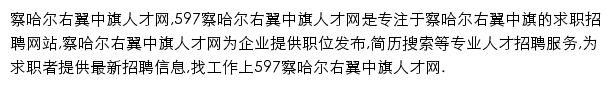 察哈尔右翼中旗人才网,597察哈尔右翼中旗人才网是专注于察哈尔右翼中旗的求职招聘网站,察哈尔右翼中旗人才网为企业提供职位发布,简历搜索等专业人才招聘服务,为求职者提供最新招聘信息,找工作上597察哈尔右翼中旗人才网.